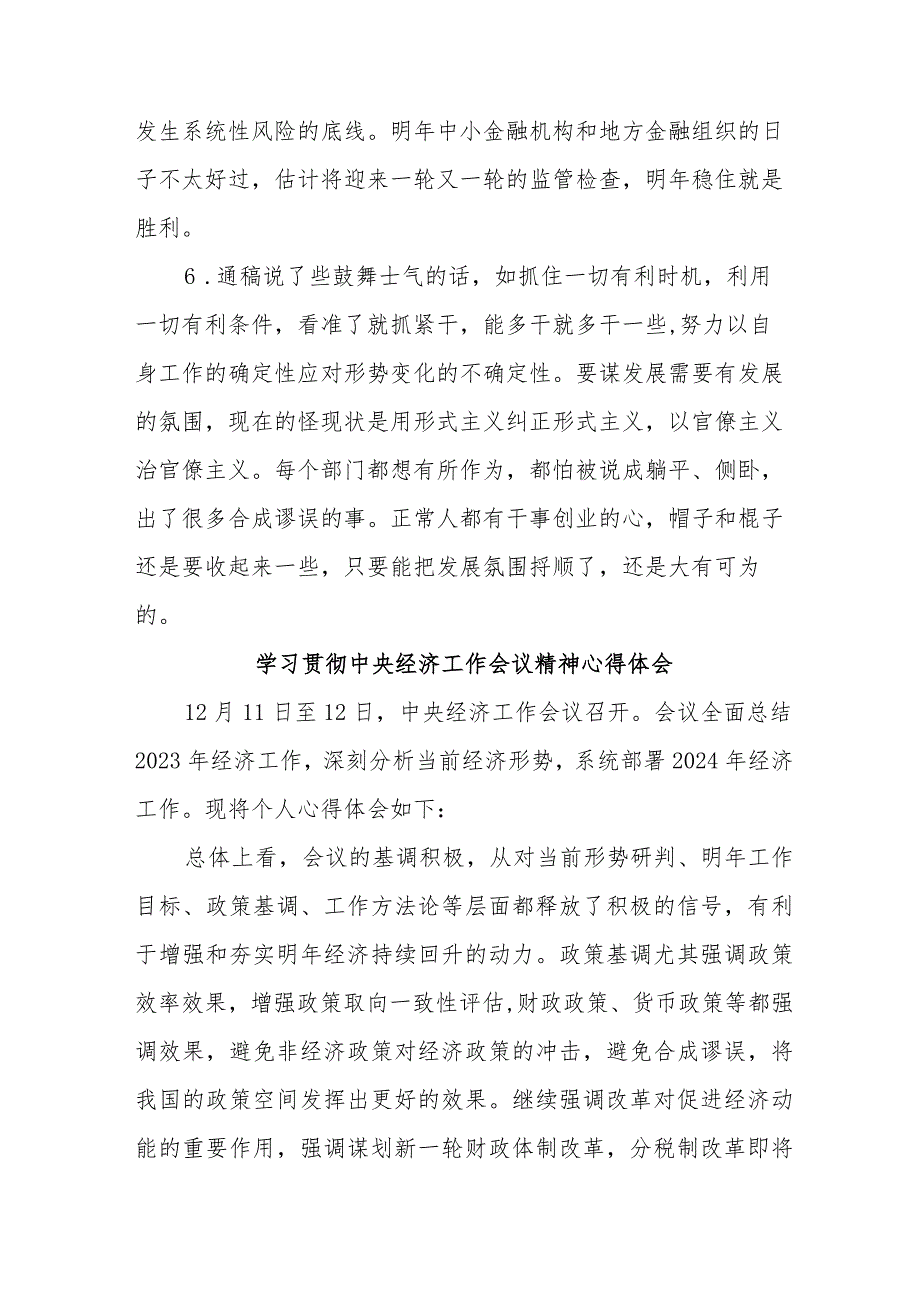 发生系统性风险的底线。明年中小金融机构和地方金融组织的日子不太好过，估计将迎来一轮又一轮的监管检查，明年稳住就是胜利。

6．通稿说了些鼓舞士气的话，如抓住一切有利时机，利用一切有利条件，看准了就抓紧干，能多干就多干一些，努力以自身工作的确定性应对形势变化的不确定性。要谋发展需要有发展的氛围，现在的怪现状是用形式主义纠正形式主义，以官僚主义治官僚主义。每个部门都想有所作为，都怕被说成躺平、侧卧，出了很多合成谬误的事。正常人都有干事创业的心，帽子和棍子还是要收起来一些，只要能把发展氛围捋顺了，还是大有可为的。

学习贯彻中央经济工作会议精神心得体会

12月11日至12日，中央经济工作会议召开。会议全面总结2023年经济工作，深刻分析当前经济形势，系统部署2024年经济工作。现将个人心得体会如下：

总体上看，会议的基调积极，从对当前形势研判、明年工作目标、政策基调、工作方法论等层面都释放了积极的信号，有利于增强和夯实明年经济持续回升的动力。政策基调尤其强调政策效率效果，增强政策取向一致性评估,财政政策、货币政策等都强调效果，避免非经济政策对经济政策的冲击，避免合成谬误，将我国的政策空间发挥出更好的效果。继续强调改革对促进经济动能的重要作用，强调谋划新一轮财政体制改革，分税制改革即将